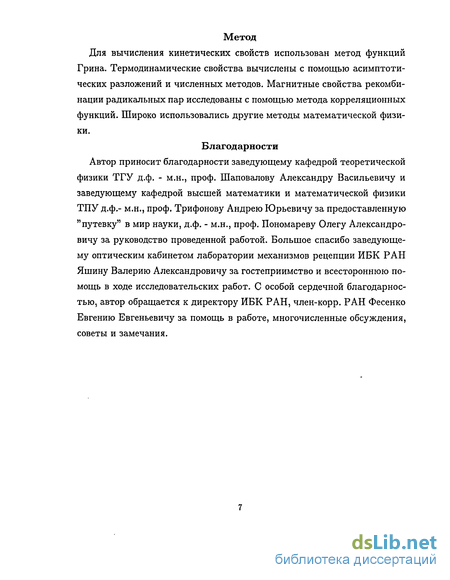 Метод

Для вычисления кинетических свойств использован метод функций Грина. Термодинамические свойства вычислены с помощью асимптотических разложений и численных методов. Магнитные свойства рекомбинации радикальных пар исследованы с помощью метода корреляционных функций. Широко использовались другие методы математической физики.

Благодарности

Автор приносит благодарности заведующему кафедрой теоретической физики ТГУ д.ф. - м.н., проф. Шаповалову Александру Васильевичу и заведующему кафедрой высшей математики и математической физики ТПУ д.ф.- м.н., проф. Трифонову Андрею Юрьевичу за предоставленную "путевку" в мир науки, д.ф. - м.н., проф. Пономареву Олегу Александровичу за руководство проведенной работой. Большое спасибо заведующему оптическим кабинетом лаборатории механизмов рецепции ИБК РАН Яшину Валерию Александровичу за гостеприимство и всестороннюю помощь в ходе исследовательских работ. С особой сердечной благодарностью, автор обращается к директору ИБК РАН, член-корр. РАН Фесенко Евгению Евгеньевичу за помощь в работе, многочисленные обсуждения, советы и замечания.

7

dsLib.net
библиотека диссертаций